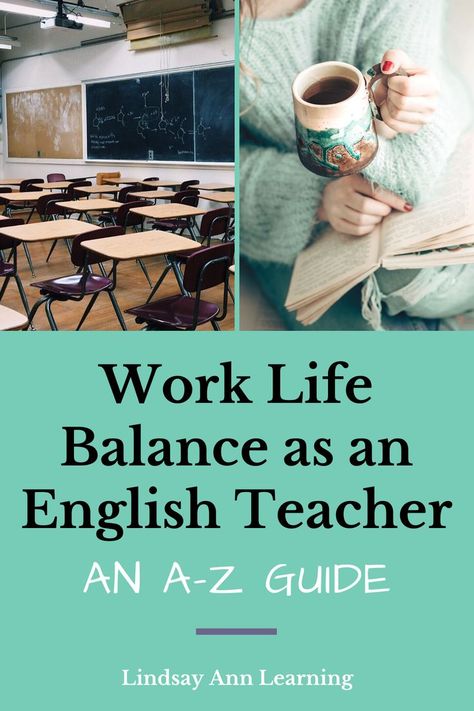 Work Life Balance as an English Teacher

AN A-Z GUIDE

Lindsay Ann Learning